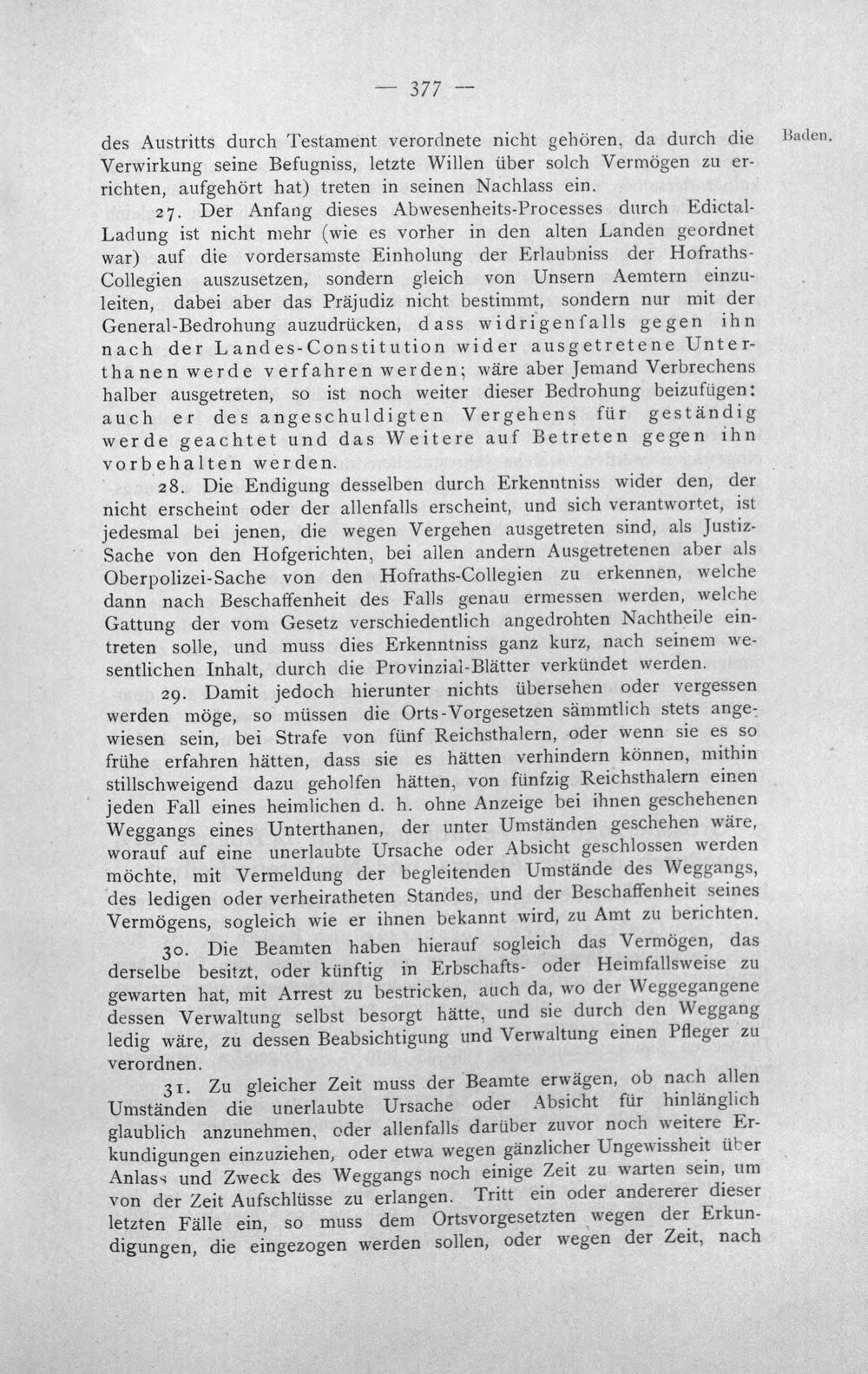 — 377 —

Baden.

des Austritts durch Testament verordnete nicht gehören, da durch die Verwirkung seine Befugniss, letzte Willen über solch Vermögen zu errichten, aufgehört hat) treten in seinen Nachlass ein.

27. Der Anfang dieses Abwesenheits-Processes durch Edictal-Ladung ist nicht mehr (wie es vorher in den alten Landen geordnet war) auf die vordersamste Einholung der Erlaubniss der Hofraths-Collegien auszusetzen, sondern gleich von Unsern Aemtern einzuleiten, dabei aber das Präjudiz nicht bestimmt, sondern nur mit der General-Bedrohung auzudrücken, dass widrigenfalls gegen ihn nach der Landes-Constitution wider ausgetretene Unterthanen werde verfahren werden; wäre aber Jemand Verbrechens halber ausgetreten, so ist noch weiter dieser Bedrohung beizufügen: auch er des angeschuldigten Vergehens für geständig werde geachtet und das Weitere auf Betreten gegen ihn vorbehalten werden.

28. Die Endigung desselben durch Erkenntniss wider den, der nicht erscheint oder der allenfalls erscheint, und sich verantwortet, ist jedesmal bei jenen, die wegen Vergehen ausgetreten sind, als Justiz-Sache von den Hofgerichten, bei allen andern Ausgetretenen aber als Oberpolizei-Sache von den Hofraths-Collegien zu erkennen, welche dann nach Beschaffenheit des Falls genau ermessen werden, welche Gattung der vom Gesetz verschiedentlich angedrohten Nachtheile eintreten solle, und muss dies Erkenntniss ganz kurz, nach seinem wesentlichen Inhalt, durch die Provinzial-Blätter verkündet werden.

29. Damit jedoch hierunter nichts übersehen oder vergessen werden möge, so müssen die Orts-Vorgesetzen sämmtlich stets angewiesen sein, bei Strafe von fünf Reichsthalern, oder wenn sie es so frühe erfahren hätten, dass sie es hätten verhindern können, mithin stillschweigend dazu geholfen hätten, von fünfzig Reichsthalern einen jeden Fall eines heimlichen d. h. ohne Anzeige bei ihnen geschehenen Weggangs eines Unterthanen, der unter Umständen geschehen wäre, worauf auf eine unerlaubte Ursache oder Absicht geschlossen werden möchte, mit Vermeldung der begleitenden Umstände des Weggangs, des ledigen oder verheiratheten Standes, und der Beschaffenheit seines Vermögens, sogleich wie er ihnen bekannt wird, zu Amt zu berichten.

30. Die Beamten haben hierauf sogleich das Vermögen, das derselbe besitzt, oder künftig in Erbschafts- oder Heimfallsweise zu gewarten hat, mit Arrest zu bestricken, auch da, wo der Weggegangene dessen Verwaltung selbst besorgt hätte, und sie durch den Weggang ledig wäre, zu dessen Beabsichtigung und Verwaltung einen Pfleger zu verordnen.

31. Zu gleicher Zeit muss der Beamte erwägen, ob nach allen Umständen die unerlaubte Ursache oder Absicht für hinlänglich glaublich anzunehmen, oder allenfalls darüber zuvor noch weitere Erkundigungen einzuziehen, oder etwa wegen gänzlicher Ungewissheit über Anlass und Zweck des Weggangs noch einige Zeit zu warten sein, um von der Zeit Aufschlüsse zu erlangen. Tritt ein oder andererer dieser letzten Fälle ein, so muss dem Ortsvorgesetzten wegen der Erkundigungen, die eingezogen werden sollen, oder wegen der Zeit, nach